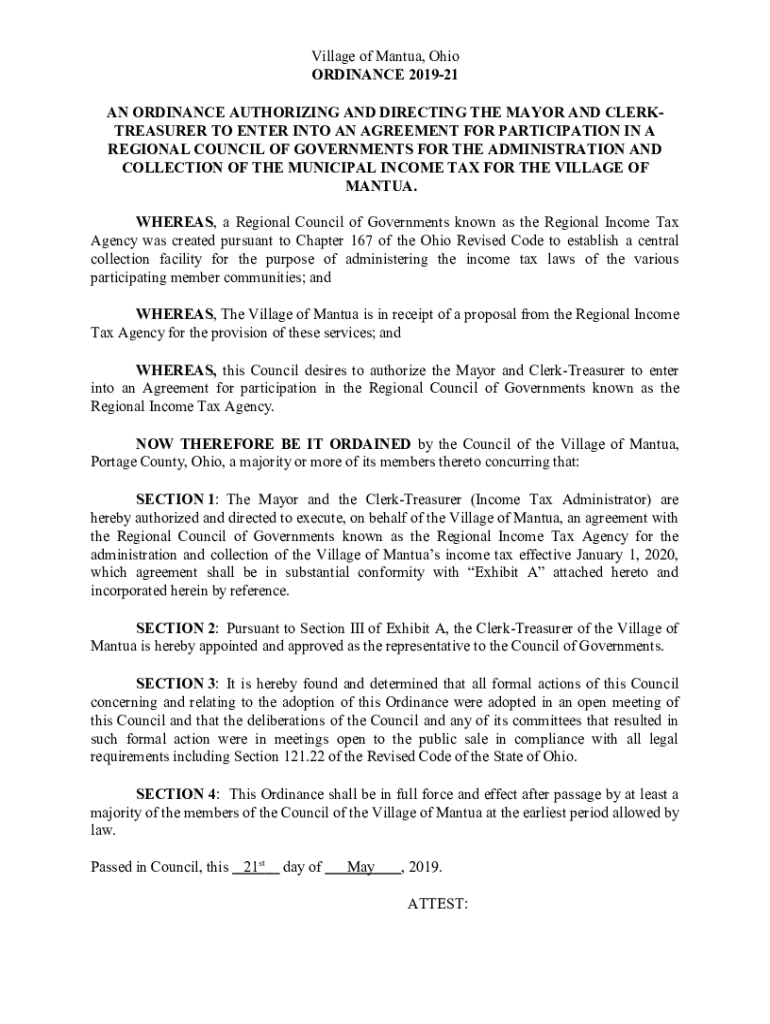 Village of Mantua, Ohio
ORDINANCE 2019-21

AN ORDINANCE AUTHORIZING AND DIRECTING THE MAYOR AND CLERK-TREASURER TO ENTER INTO AN AGREEMENT FOR PARTICIPATION IN A REGIONAL COUNCIL OF GOVERNMENTS FOR THE ADMINISTRATION AND COLLECTION OF THE MUNICIPAL INCOME TAX FOR THE VILLAGE OF MANTUA.

WHEREAS, a Regional Council of Governments known as the Regional Income Tax Agency was created pursuant to Chapter 167 of the Ohio Revised Code to establish a central collection facility for the purpose of administering the income tax laws of the various participating member communities; and

WHEREAS, The Village of Mantua is in receipt of a proposal from the Regional Income Tax Agency for the provision of these services; and

WHEREAS, this Council desires to authorize the Mayor and Clerk-Treasurer to enter into an Agreement for participation in the Regional Council of Governments known as the Regional Income Tax Agency.

NOW THEREFORE BE IT ORDAINED by the Council of the Village of Mantua, Portage County, Ohio, a majority or more of its members thereto concurring that:

SECTION 1: The Mayor and the Clerk-Treasurer (Income Tax Administrator) are hereby authorized and directed to execute, on behalf of the Village of Mantua, an agreement with the Regional Council of Governments known as the Regional Income Tax Agency for the administration and collection of the Village of Mantua's income tax effective January 1, 2020, which agreement shall be in substantial conformity with "Exhibit A" attached hereto and incorporated herein by reference.

SECTION 2: Pursuant to Section III of Exhibit A, the Clerk-Treasurer of the Village of Mantua is hereby appointed and approved as the representative to the Council of Governments.

SECTION 3: It is hereby found and determined that all formal actions of this Council concerning and relating to the adoption of this Ordinance were adopted in an open meeting of this Council and that the deliberations of the Council and any of its committees that resulted in such formal action were in meetings open to the public sale in compliance with all legal requirements including Section 121.22 of the Revised Code of the State of Ohio.

SECTION 4: This Ordinance shall be in full force and effect after passage by at least a majority of the members of the Council of the Village of Mantua at the earliest period allowed by law.

Passed in Council, this 21st day of May, 2019.

ATTEST: